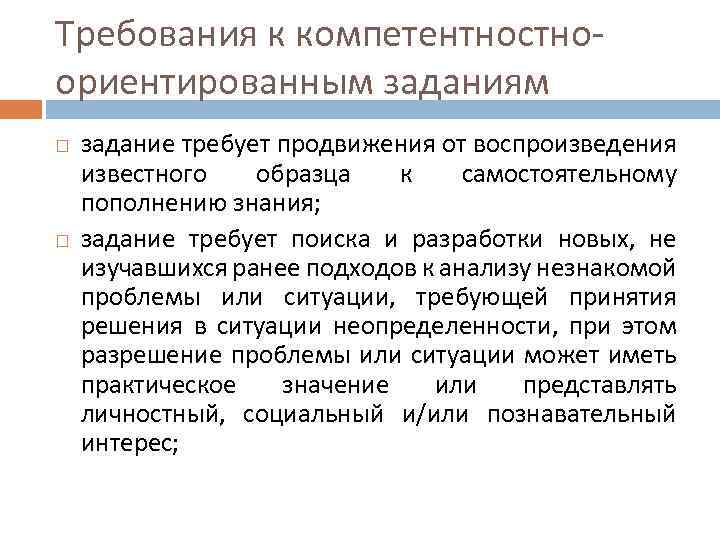 Требования к компетентностно-ориентированным заданиям

□ задание требует продвижения от воспроизведения известного образца к самостоятельному пополнению знания;

□ задание требует поиска и разработки новых, не изучавшихся ранее подходов к анализу незнакомой проблемы или ситуации, требующей принятия решения в ситуации неопределенности, при этом разрешение проблемы или ситуации может иметь практическое значение или представлять личностный, социальный и/или познавательный интерес;